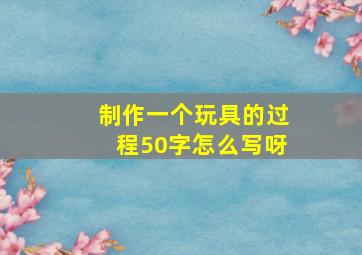 制作一个玩具的过程50字怎么写呀